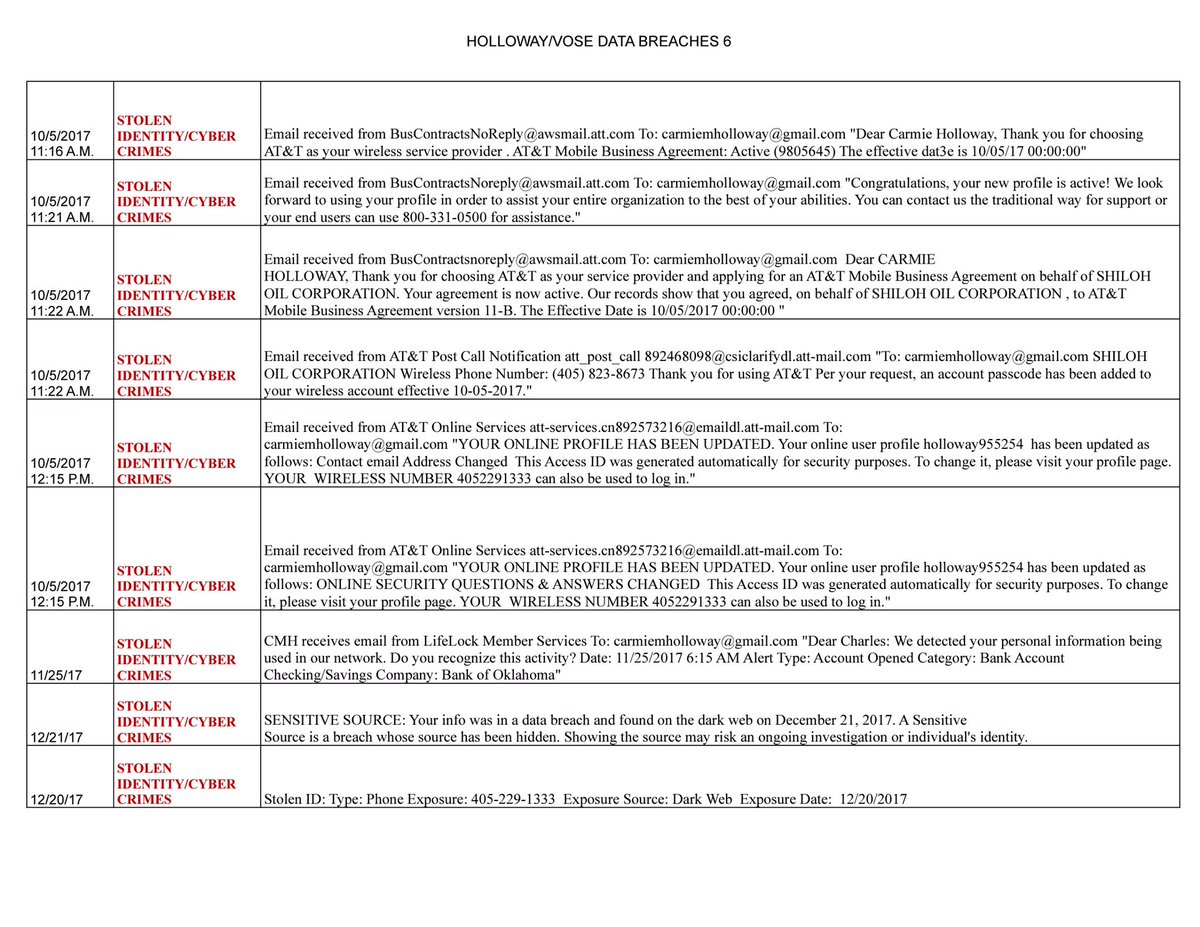 HOLLOWAY/VOSE DATA BREACHES 6

| | | |
|---|---|---|
| 10/5/2017 11:16 A.M. | STOLEN IDENTITY/CYBER CRIMES | Email received from BusContractsNoReply@awsmail.att.com To: carmiemholloway@gmail.com "Dear Carmie Holloway, Thank you for choosing AT&T as your wireless service provider . AT&T Mobile Business Agreement: Active (9805645) The effective dat3e is 10/05/17 00:00:00" |
| 10/5/2017 11:21 A.M. | STOLEN IDENTITY/CYBER CRIMES | Email received from BusContractsNoreply@awsmail.att.com To: carmiemholloway@gmail.com "Congratulations, your new profile is active! We look forward to using your profile in order to assist your entire organization to the best of your abilities. You can contact us the traditional way for support or your end users can use 800-331-0500 for assistance." |
| 10/5/2017 11:22 A.M. | STOLEN IDENTITY/CYBER CRIMES | Email received from BusContractsnoreply@awsmail.att.com To: carmiemholloway@gmail.com Dear CARMIE HOLLOWAY, Thank you for choosing AT&T as your service provider and applying for an AT&T Mobile Business Agreement on behalf of SHILOH OIL CORPORATION. Your agreement is now active. Our records show that you agreed, on behalf of SHILOH OIL CORPORATION , to AT&T Mobile Business Agreement version 11-B. The Effective Date is 10/05/2017 00:00:00 " |
| 10/5/2017 11:22 A.M. | STOLEN IDENTITY/CYBER CRIMES | Email received from AT&T Post Call Notification att_post_call 892468098@csiclarifydl.att-mail.com "To: carmiemholloway@gmail.com SHILOH OIL CORPORATION Wireless Phone Number: (405) 823-8673 Thank you for using AT&T Per your request, an account passcode has been added to your wireless account effective 10-05-2017." |
| 10/5/2017 12:15 P.M. | STOLEN IDENTITY/CYBER CRIMES | Email received from AT&T Online Services att-services.cn892573216@emaildl.att-mail.com To: carmiemholloway@gmail.com "YOUR ONLINE PROFILE HAS BEEN UPDATED. Your online user profile holloway955254 has been updated as follows: Contact email Address Changed This Access ID was generated automatically for security purposes. To change it, please visit your profile page. YOUR WIRELESS NUMBER 4052291333 can also be used to log in." |
| 10/5/2017 12:15 P.M. | STOLEN IDENTITY/CYBER CRIMES | Email received from AT&T Online Services att-services.cn892573216@emaildl.att-mail.com To: carmiemholloway@gmail.com "YOUR ONLINE PROFILE HAS BEEN UPDATED. Your online user profile holloway955254 has been updated as follows: ONLINE SECURITY QUESTIONS & ANSWERS CHANGED This Access ID was generated automatically for security purposes. To change it, please visit your profile page. YOUR WIRELESS NUMBER 4052291333 can also be used to log in." |
| 11/25/17 | STOLEN IDENTITY/CYBER CRIMES | CMH receives email from LifeLock Member Services To: carmiemholloway@gmail.com "Dear Charles: We detected your personal information being used in our network. Do you recognize this activity? Date: 11/25/2017 6:15 AM Alert Type: Account Opened Category: Bank Account Checking/Savings Company: Bank of Oklahoma" |
| 12/21/17 | STOLEN IDENTITY/CYBER CRIMES | SENSITIVE SOURCE: Your info was in a data breach and found on the dark web on December 21, 2017. A Sensitive Source is a breach whose source has been hidden. Showing the source may risk an ongoing investigation or individual's identity. |
| 12/20/17 | STOLEN IDENTITY/CYBER CRIMES | Stolen ID: Type: Phone Exposure: 405-229-1333 Exposure Source: Dark Web Exposure Date: 12/20/2017 |